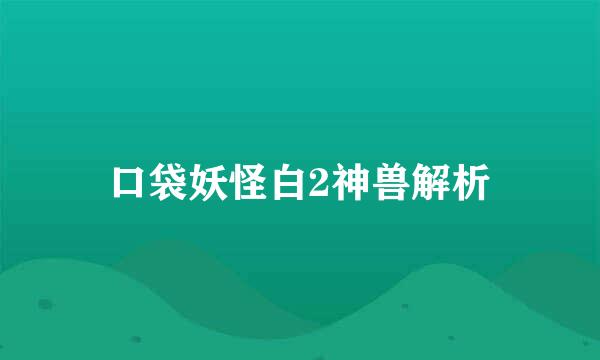 口袋妖怪白2神兽解析